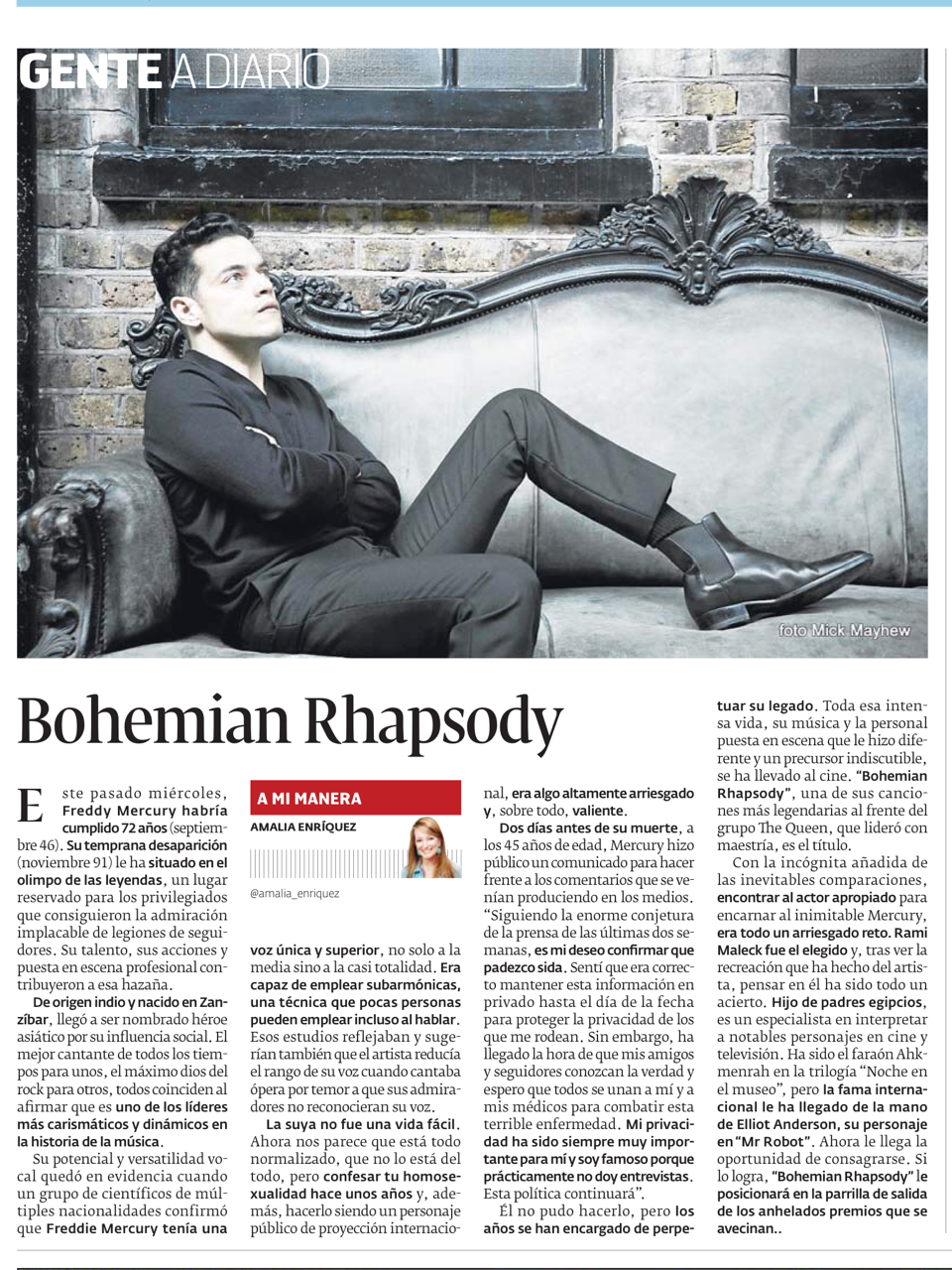 GENTE A DIARIO

foto Mick Mayhew

Bohemian Rhapsody

Este pasado miércoles, Freddy Mercury habría cumplido 72 años (septiembre 46). Su temprana desaparición (noviembre 91) le ha situado en el olimpo de las leyendas, un lugar reservado para los privilegiados que consiguieron la admiración implacable de legiones de seguidores. Su talento, sus acciones y puesta en escena profesional contribuyeron a esa hazaña.

De origen indio y nacido en Zanzíbar, llegó a ser nombrado héroe asiático por su influencia social. El mejor cantante de todos los tiempos para unos, el máximo dios del rock para otros, todos coinciden al afirmar que es uno de los líderes más carismáticos y dinámicos en la historia de la música.

Su potencial y versatilidad vocal quedó en evidencia cuando un grupo de científicos de múltiples nacionalidades confirmó que Freddie Mercury tenía una

A MI MANERA

AMALIA ENRÍQUEZ

@amalia_enriquez

voz única y superior, no solo a la media sino a la casi totalidad. Era capaz de emplear subarmónicas, una técnica que pocas personas pueden emplear incluso al hablar. Esos estudios reflejaban y sugerían también que el artista reducía el rango de su voz cuando cantaba ópera por temor a que sus admiradores no reconocieran su voz.

La suya no fue una vida fácil. Ahora nos parece que está todo normalizado, que no lo está del todo, pero confesar tu homosexualidad hace unos años y, además, hacerlo siendo un personaje público de proyección internacional, era algo altamente arriesgado y, sobre todo, valiente.

Dos días antes de su muerte, a los 45 años de edad, Mercury hizo público un comunicado para hacer frente a los comentarios que se venían produciendo en los medios. "Siguiendo la enorme conjetura de la prensa de las últimas dos semanas, es mi deseo confirmar que padezco sida. Sentí que era correcto mantener esta información en privado hasta el día de la fecha para proteger la privacidad de los que me rodean. Sin embargo, ha llegado la hora de que mis amigos y seguidores conozcan la verdad y espero que todos se unan a mí y a mis médicos para combatir esta terrible enfermedad. Mi privacidad ha sido siempre muy importante para mí y soy famoso porque prácticamente no doy entrevistas. Esta política continuará".

Él no pudo hacerlo, pero los años se han encargado de perpetuar su legado. Toda esa intensa vida, su música y la personal puesta en escena que le hizo diferente y un precursor indiscutible, se ha llevado al cine. "Bohemian Rhapsody", una de sus canciones más legendarias al frente del grupo The Queen, que lideró con maestría, es el título.

Con la incógnita añadida de las inevitables comparaciones, encontrar al actor apropiado para encarnar al inimitable Mercury, era todo un arriesgado reto. Rami Maleck fue el elegido y, tras ver la recreación que ha hecho del artista, pensar en él ha sido todo un acierto. Hijo de padres egipcios, es un especialista en interpretar a notables personajes en cine y televisión. Ha sido el faraón Ahkmenrah en la trilogía "Noche en el museo", pero la fama internacional le ha llegado de la mano de Elliot Anderson, su personaje en "Mr Robot". Ahora le llega la oportunidad de consagrarse. Si lo logra, "Bohemian Rhapsody" le posicionará en la parrilla de salida de los anhelados premios que se avecinan..